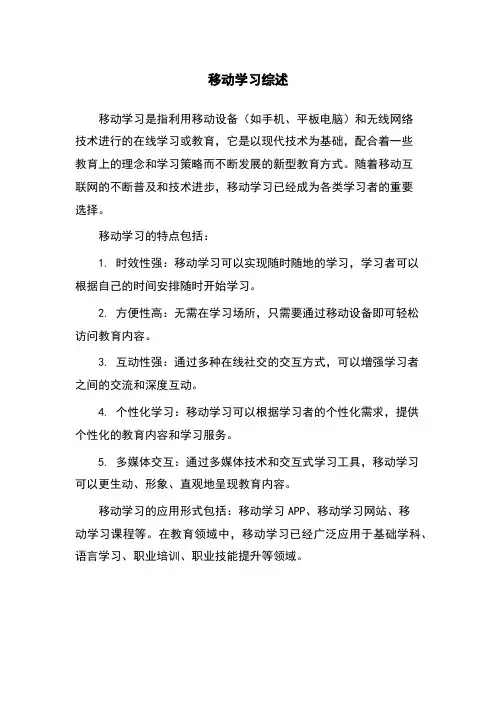 移动学习综述

移动学习是指利用移动设备（如手机、平板电脑）和无线网络技术进行的在线学习或教育，它是以现代技术为基础，配合着一些教育上的理念和学习策略而不断发展的新型教育方式。随着移动互联网的不断普及和技术进步，移动学习已经成为各类学习者的重要选择。

移动学习的特点包括：

1. 时效性强：移动学习可以实现随时随地的学习，学习者可以根据自己的时间安排随时开始学习。

2. 方便性高：无需在学习场所，只需要通过移动设备即可轻松访问教育内容。

3. 互动性强：通过多种在线社交的交互方式，可以增强学习者之间的交流和深度互动。

4. 个性化学习：移动学习可以根据学习者的个性化需求，提供个性化的教育内容和学习服务。

5. 多媒体交互：通过多媒体技术和交互式学习工具，移动学习可以更生动、形象、直观地呈现教育内容。

移动学习的应用形式包括：移动学习 APP、移动学习网站、移动学习课程等。在教育领域中，移动学习已经广泛应用于基础学科、语言学习、职业培训、职业技能提升等领域。